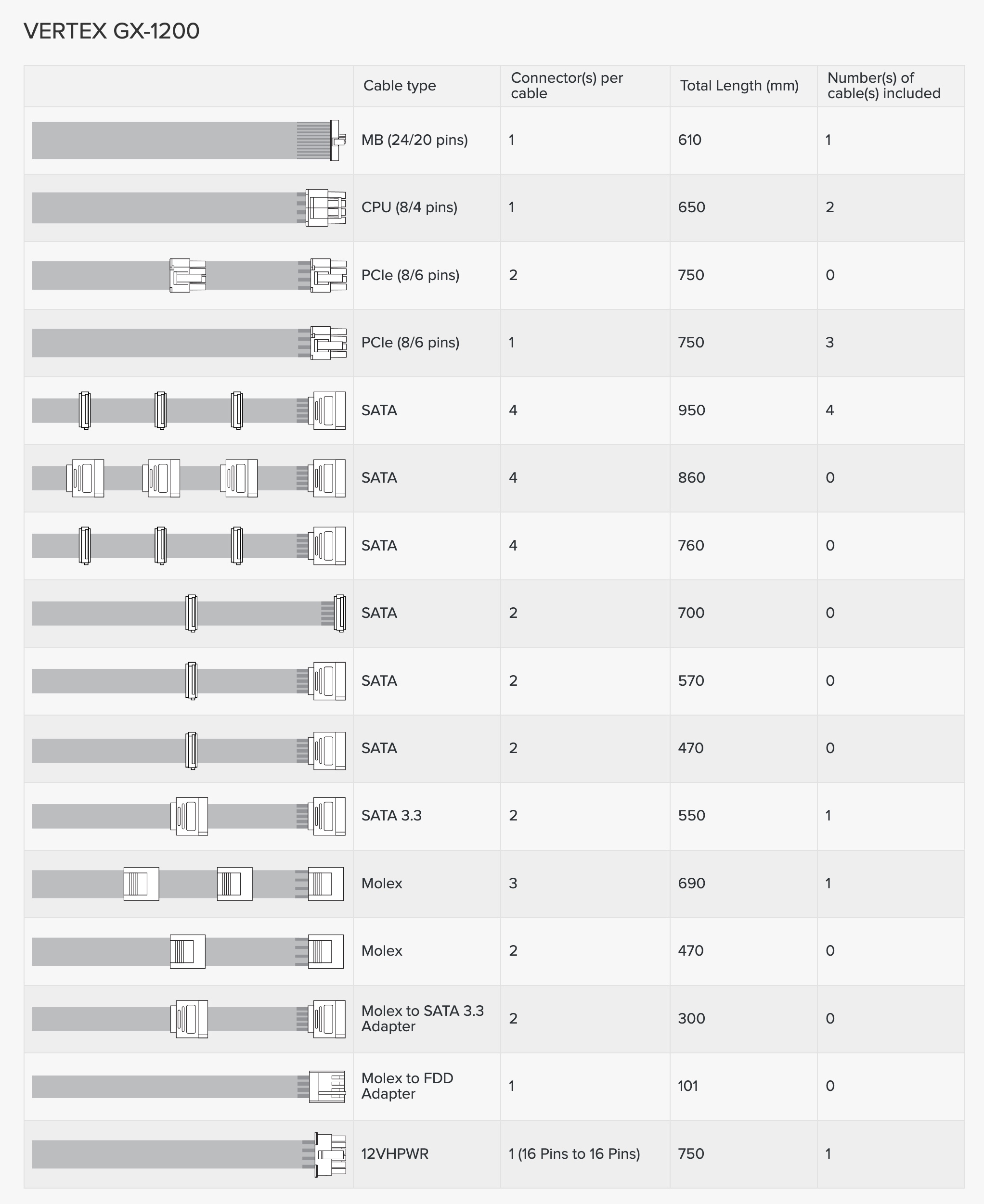 VERTEX GX-1200

| | Cable type | Connector(s) per cable | Total Length (mm) | Number(s) of cable(s) included |
|---|---|---|---|---|
| | MB (24/20 pins) | 1 | 610 | 1 |
| | CPU (8/4 pins) | 1 | 650 | 2 |
| | PCIe (8/6 pins) | 2 | 750 | 0 |
| | PCIe (8/6 pins) | 1 | 750 | 3 |
| | SATA | 4 | 950 | 4 |
| | SATA | 4 | 860 | 0 |
| | SATA | 4 | 760 | 0 |
| | SATA | 2 | 700 | 0 |
| | SATA | 2 | 570 | 0 |
| | SATA | 2 | 470 | 0 |
| | SATA 3.3 | 2 | 550 | 1 |
| | Molex | 3 | 690 | 1 |
| | Molex | 2 | 470 | 0 |
| | Molex to SATA 3.3 Adapter | 2 | 300 | 0 |
| | Molex to FDD Adapter | 1 | 101 | 0 |
| | 12VHPWR | 1 (16 Pins to 16 Pins) | 750 | 1 |